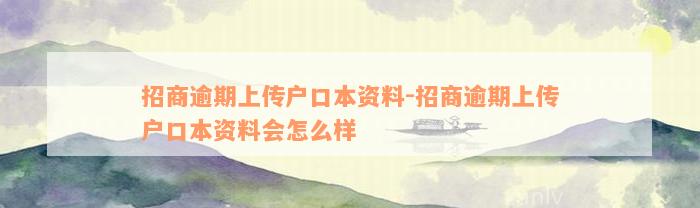 招商逾期上传户口本资料-招商逾期上传户口本资料会怎么样